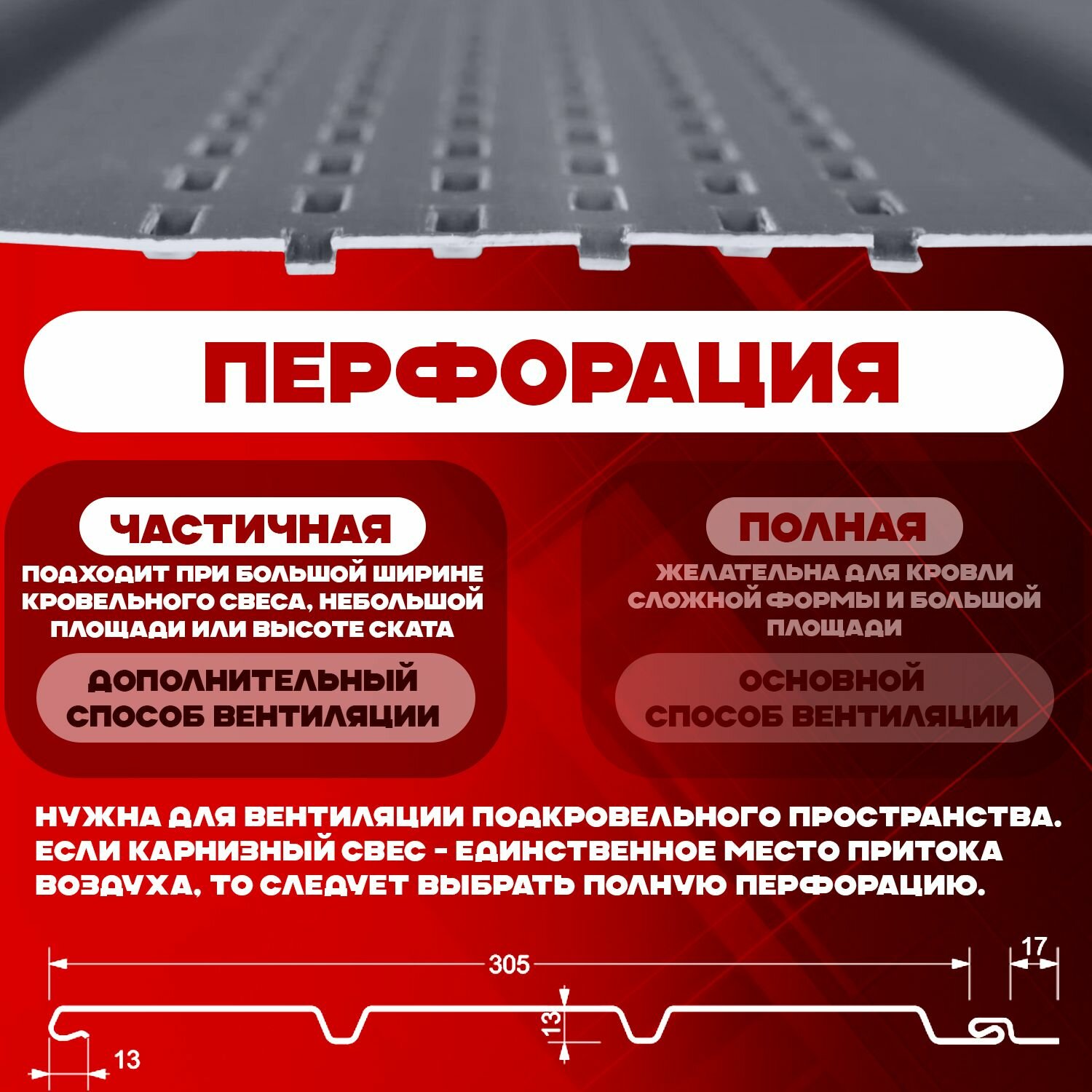 ПЕРФОРАЦИЯ

ЧАСТИЧНАЯ

ПОДХОДИТ ПРИ БОЛЬШОЙ ШИРИНЕ КРОВЕЛЬНОГО СВЕСА, НЕБОЛЬШОЙ ПЛОЩАДИ ИЛИ ВЫСОТЕ СКАТА

ДОПОЛНИТЕЛЬНЫЙ СПОСОБ ВЕНТИЛЯЦИИ

ПОЛНАЯ

ЖЕЛАТЕЛЬНА ДЛЯ КРОВЛИ СЛОЖНОЙ ФОРМЫ И БОЛЬШОЙ ПЛОЩАДИ

ОСНОВНОЙ СПОСОБ ВЕНТИЛЯЦИИ

НУЖНА ДЛЯ ВЕНТИЛЯЦИИ ПОДКРОВЕЛЬНОГО ПРОСТРАНСТВА. ЕСЛИ КАРНИЗНЫЙ СВЕС - ЕДИНСТВЕННОЕ МЕСТО ПРИТОКА ВОЗДУХА, ТО СЛЕДУЕТ ВЫБРАТЬ ПОЛНУЮ ПЕРФОРАЦИЮ.

305

17

13

13